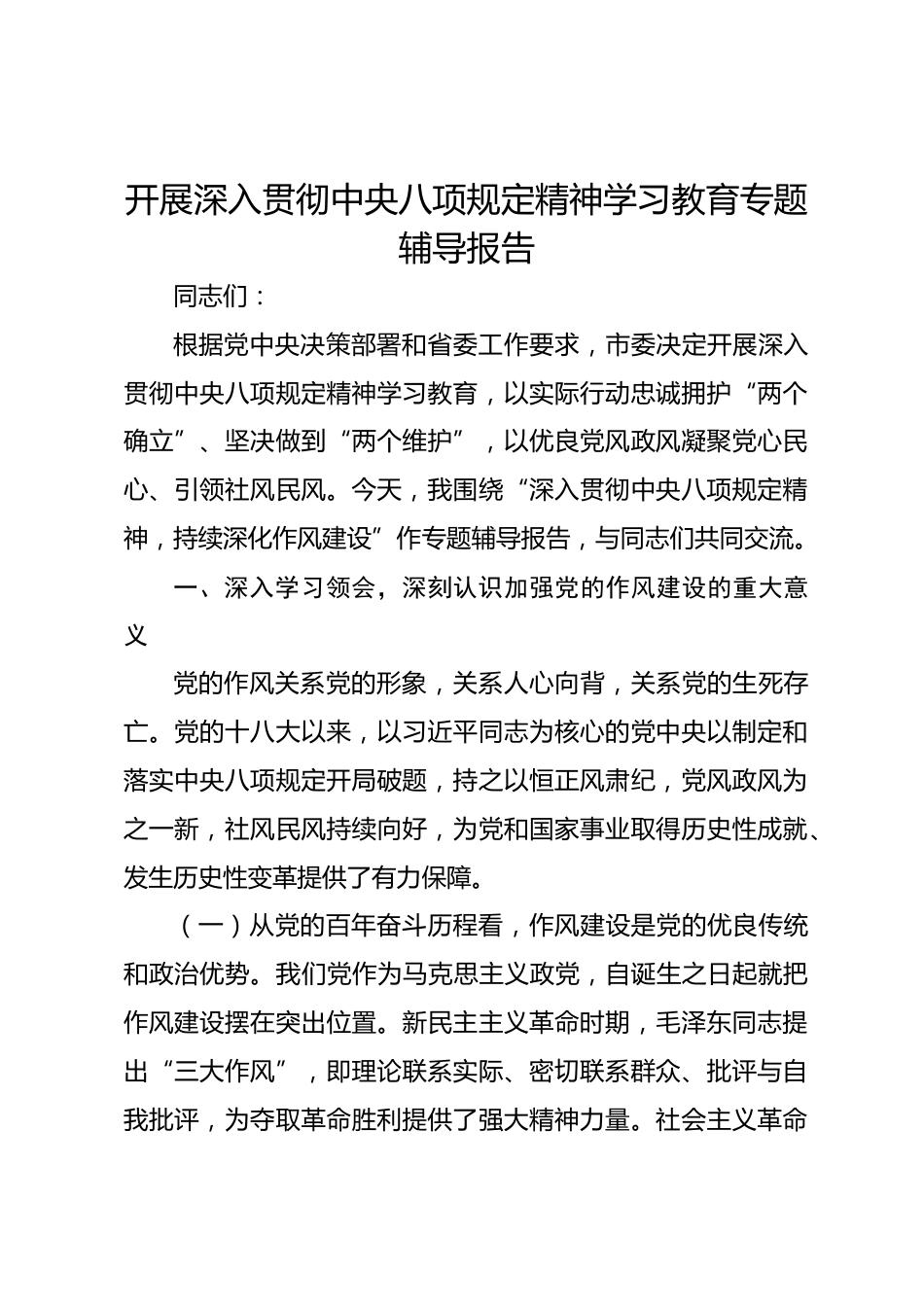 开展深入贯彻中央八项规定精神学习教育专题辅导报告

同志们：

根据党中央决策部署和省委工作要求，市委决定开展深入贯彻中央八项规定精神学习教育，以实际行动忠诚拥护“两个确立”、坚决做到“两个维护”，以优良党风政风凝聚党心民心、引领社风民风。今天，我围绕“深入贯彻中央八项规定精神，持续深化作风建设”作专题辅导报告，与同志们共同交流。

一、深入学习领会，深刻认识加强党的作风建设的重大意义

党的作风关系党的形象，关系人心向背，关系党的生死存亡。党的十八大以来，以习近平同志为核心的党中央以制定和落实中央八项规定开局破题，持之以恒正风肃纪，党风政风为之一新，社风民风持续向好，为党和国家事业取得历史性成就、发生历史性变革提供了有力保障。

（一）从党的百年奋斗历程看，作风建设是党的优良传统和政治优势。我们党作为马克思主义政党，自诞生之日起就把作风建设摆在突出位置。新民主主义革命时期，毛泽东同志提出“三大作风”，即理论联系实际、密切联系群众、批评与自我批评，为夺取革命胜利提供了强大精神力量。社会主义革命